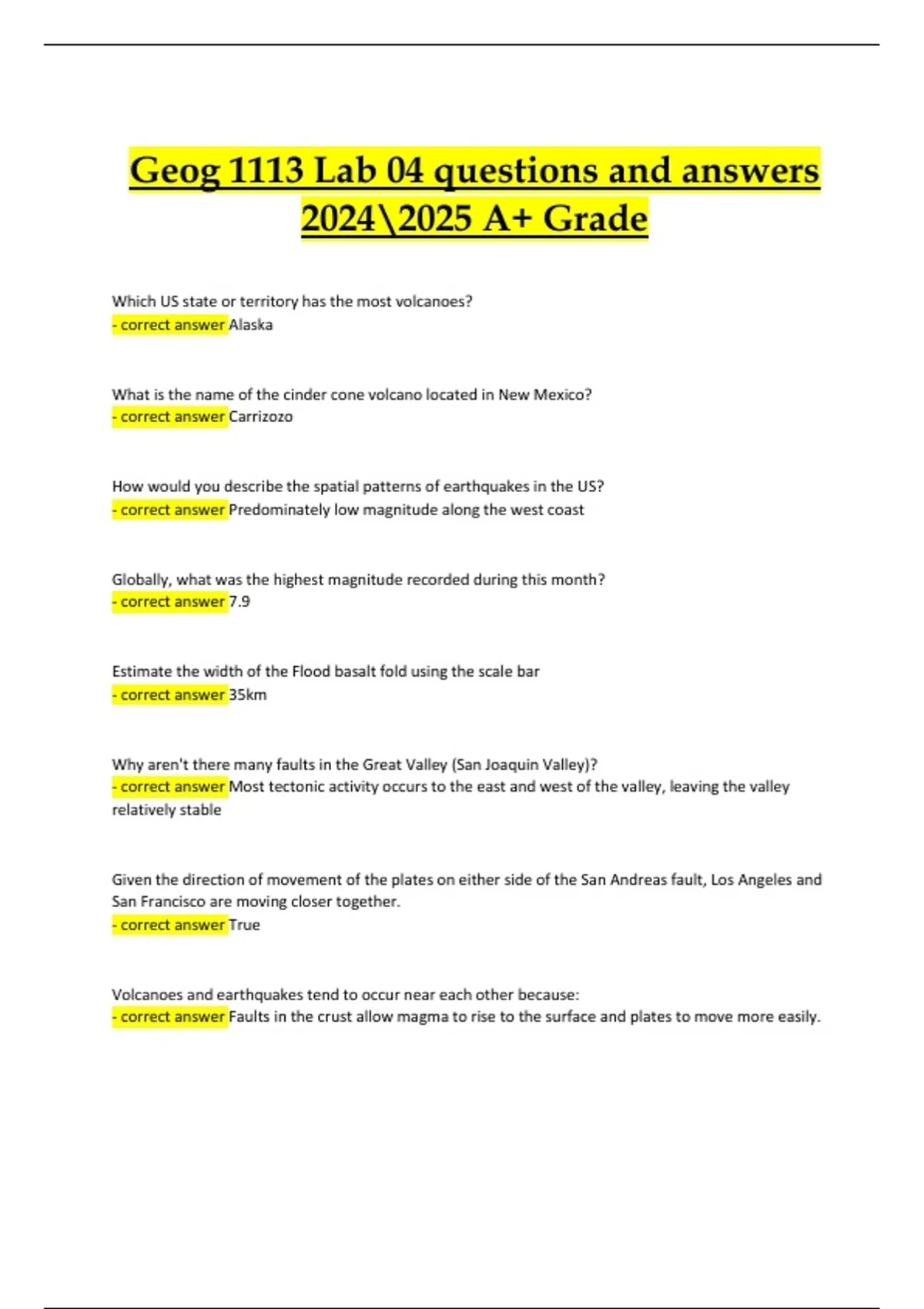 Geog 1113 Lab 04 questions and answers 2024\2025 A+ Grade

Which US state or territory has the most volcanoes?
- correct answer Alaska

What is the name of the cinder cone volcano located in New Mexico?
- correct answer Carrizozo

How would you describe the spatial patterns of earthquakes in the US?
- correct answer Predominately low magnitude along the west coast

Globally, what was the highest magnitude recorded during this month?
- correct answer 7.9

Estimate the width of the Flood basalt fold using the scale bar
- correct answer 35km

Why aren't there many faults in the Great Valley (San Joaquin Valley)?
- correct answer Most tectonic activity occurs to the east and west of the valley, leaving the valley relatively stable

Given the direction of movement of the plates on either side of the San Andreas fault, Los Angeles and San Francisco are moving closer together.
- correct answer True

Volcanoes and earthquakes tend to occur near each other because:
- correct answer Faults in the crust allow magma to rise to the surface and plates to move more easily.